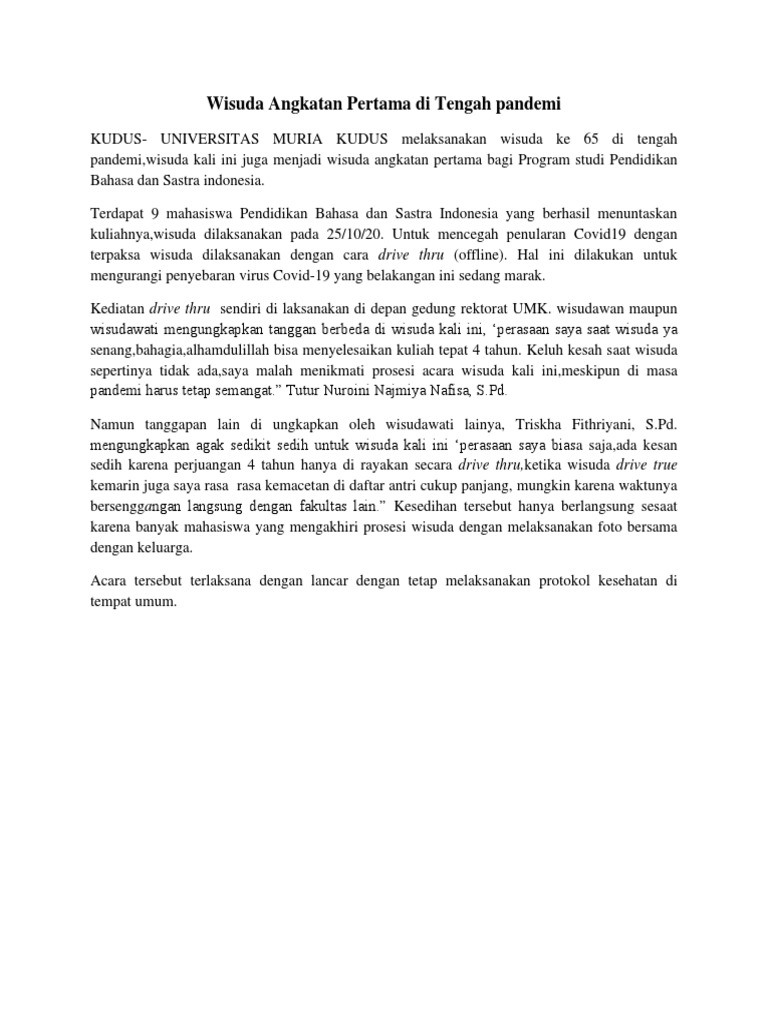 Wisuda Angkatan Pertama di Tengah pandemi

KUDUS- UNIVERSITAS MURIA KUDUS melaksanakan wisuda ke 65 di tengah pandemi,wisuda kali ini juga menjadi wisuda angkatan pertama bagi Program studi Pendidikan Bahasa dan Sastra indonesia.

Terdapat 9 mahasiswa Pendidikan Bahasa dan Sastra Indonesia yang berhasil menuntaskan kuliahnya,wisuda dilaksanakan pada 25/10/20. Untuk mencegah penularan Covid19 dengan terpaksa wisuda dilaksanakan dengan cara drive thru (offline). Hal ini dilakukan untuk mengurangi penyebaran virus Covid-19 yang belakangan ini sedang marak.

Kediatan drive thru sendiri di laksanakan di depan gedung rektorat UMK. wisudawan maupun wisudawati mengungkapkan tanggan berbeda di wisuda kali ini, 'perasaan saya saat wisuda ya senang,bahagia,alhamdulillah bisa menyelesaikan kuliah tepat 4 tahun. Keluh kesah saat wisuda sepertinya tidak ada,saya malah menikmati prosesi acara wisuda kali ini,meskipun di masa pandemi harus tetap semangat." Tutur Nuroini Najmiya Nafisa, S.Pd.

Namun tanggapan lain di ungkapkan oleh wisudawati lainya, Triskha Fithriyani, S.Pd. mengungkapkan agak sedikit sedih untuk wisuda kali ini 'perasaan saya biasa saja,ada kesan sedih karena perjuangan 4 tahun hanya di rayakan secara drive thru,ketika wisuda drive true kemarin juga saya rasa rasa kemacetan di daftar antri cukup panjang, mungkin karena waktunya bersenggangan langsung dengan fakultas lain." Kesedihan tersebut hanya berlangsung sesaat karena banyak mahasiswa yang mengakhiri prosesi wisuda dengan melaksanakan foto bersama dengan keluarga.

Acara tersebut terlaksana dengan lancar dengan tetap melaksanakan protokol kesehatan di tempat umum.